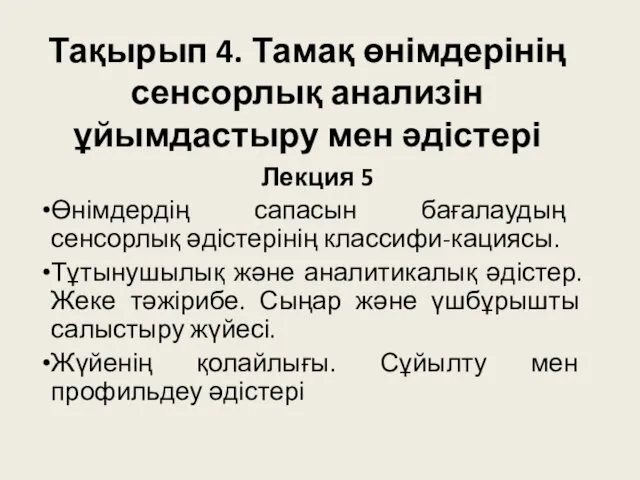 Тақырып 4. Тамақ өнімдерінің сенсорлық анализін ұйымдастыру мен әдістері

Лекция 5

•Өнімдердің сапасын бағалаудың сенсорлық әдістерінің классифи-кациясы.

•Тұтынушылық және аналитикалық әдістер. Жеке тәжірибе. Сыңар және үшбұрышты салыстыру жүйесі.

•Жүйенің қолайлығы. Сұйылту мен профильдеу әдістері